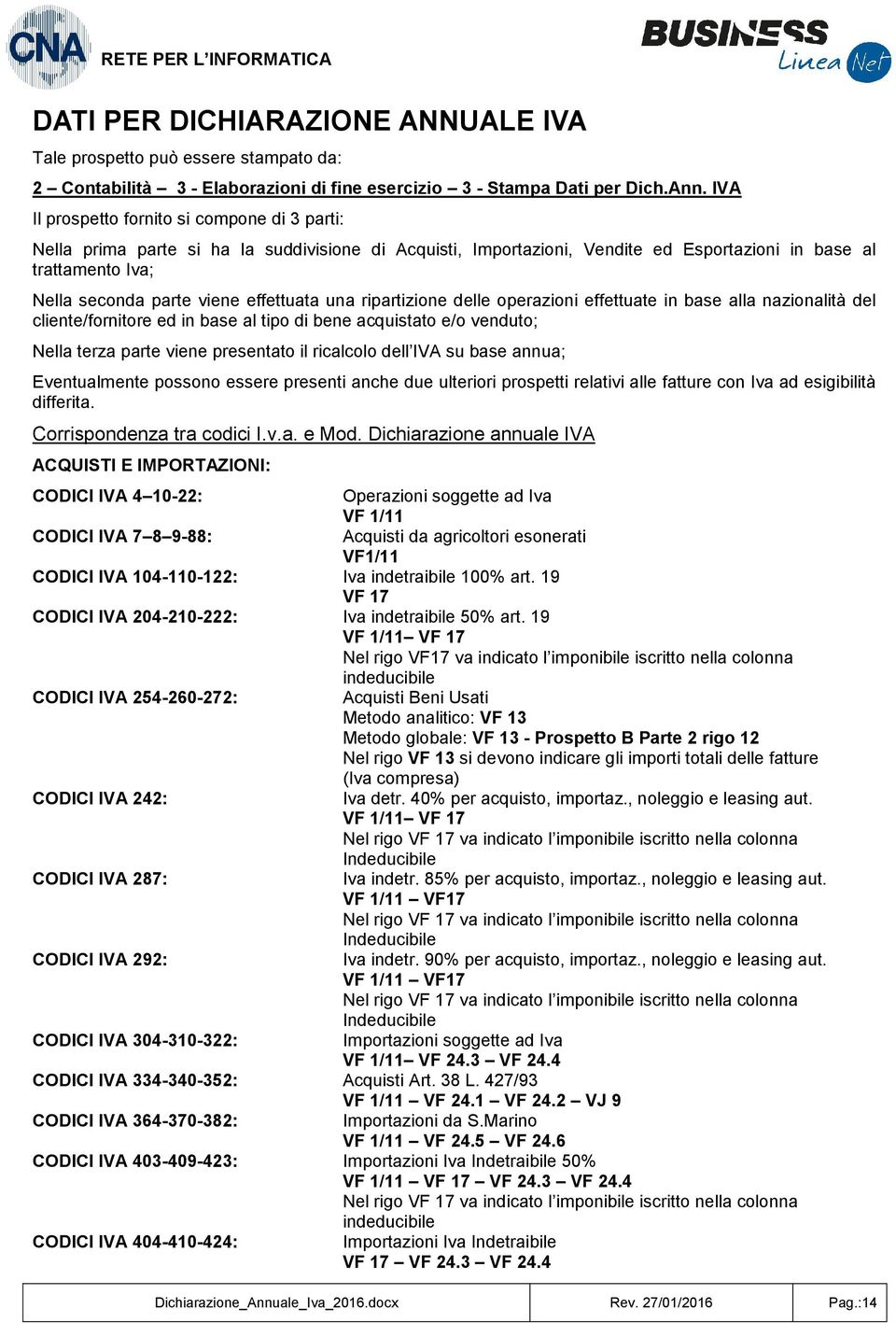 CNA RETE PER L'INFORMATICA

BUSINESS Linea Net

DATI PER DICHIARAZIONE ANNUALE IVA

Tale prospetto può essere stampato da:

2 – Contabilità – 3 - Elaborazioni di fine esercizio – 3 - Stampa Dati per Dich.Ann. IVA

Il prospetto fornito si compone di 3 parti:

Nella prima parte si ha la suddivisione di Acquisti, Importazioni, Vendite ed Esportazioni in base al trattamento Iva;

Nella seconda parte viene effettuata una ripartizione delle operazioni effettuate in base alla nazionalità del cliente/fornitore ed in base al tipo di bene acquistato e/o venduto;

Nella terza parte viene presentato il ricalcolo dell'IVA su base annua;

Eventualmente possono essere presenti anche due ulteriori prospetti relativi alle fatture con Iva ad esigibilità differita.

Corrispondenza tra codici I.v.a. e Mod. Dichiarazione annuale IVA

ACQUISTI E IMPORTAZIONI:

CODICI IVA 4–10-22: Operazioni soggette ad Iva
VF 1/11

CODICI IVA 7–8–9-88: Acquisti da agricoltori esonerati
VF1/11

CODICI IVA 104-110-122: Iva indetraibile 100% art. 19
VF 17

CODICI IVA 204-210-222: Iva indetraibile 50% art. 19
VF 1/11– VF 17
Nel rigo VF17 va indicato l'imponibile iscritto nella colonna indeducibile

CODICI IVA 254-260-272: Acquisti Beni Usati
Metodo analitico: VF 13
Metodo globale: VF 13 - Prospetto B Parte 2 rigo 12
Nel rigo VF 13 si devono indicare gli importi totali delle fatture (Iva compresa)

CODICI IVA 242: Iva detr. 40% per acquisto, importaz., noleggio e leasing aut.
VF 1/11– VF 17
Nel rigo VF 17 va indicato l'imponibile iscritto nella colonna Indeducibile

CODICI IVA 287: Iva indetr. 85% per acquisto, importaz., noleggio e leasing aut.
VF 1/11 – VF17
Nel rigo VF 17 va indicato l'imponibile iscritto nella colonna Indeducibile

CODICI IVA 292: Iva indetr. 90% per acquisto, importaz., noleggio e leasing aut.
VF 1/11 – VF17
Nel rigo VF 17 va indicato l'imponibile iscritto nella colonna Indeducibile

CODICI IVA 304-310-322: Importazioni soggette ad Iva
VF 1/11– VF 24.3 – VF 24.4

CODICI IVA 334-340-352: Acquisti Art. 38 L. 427/93
VF 1/11 – VF 24.1 – VF 24.2 – VJ 9

CODICI IVA 364-370-382: Importazioni da S.Marino
VF 1/11 – VF 24.5 – VF 24.6

CODICI IVA 403-409-423: Importazioni Iva Indetraibile 50%
VF 1/11 – VF 17 – VF 24.3 – VF 24.4
Nel rigo VF 17 va indicato l'imponibile iscritto nella colonna indeducibile

CODICI IVA 404-410-424: Importazioni Iva Indetraibile
VF 17 – VF 24.3 – VF 24.4

| Dichiarazione_Annuale_Iva_2016.docx | Rev. 27/01/2016 | Pag.:14 |
|---|---|---|